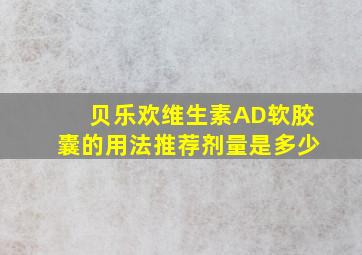 贝乐欢维生素AD软胶囊的用法推荐剂量是多少